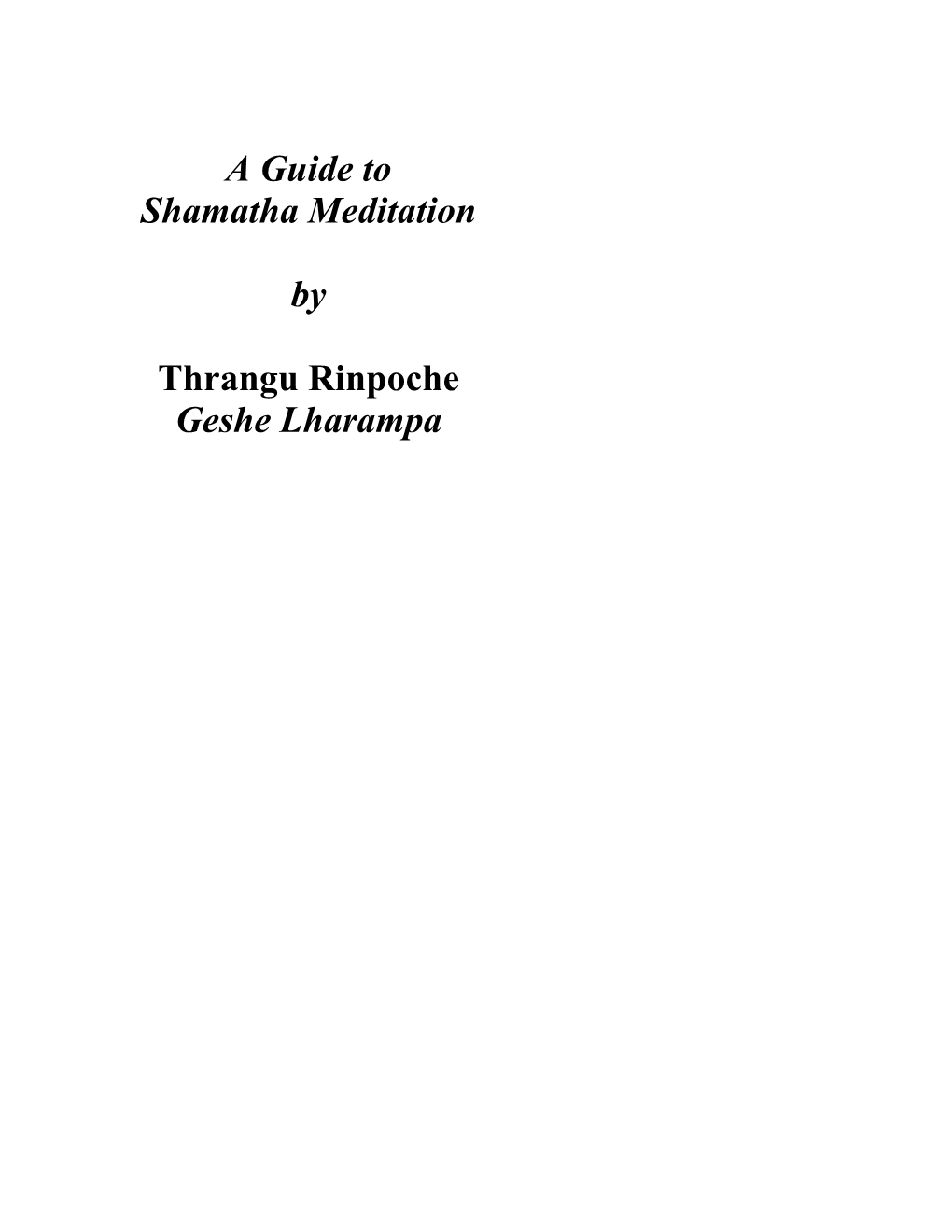 A Guide to
Shamatha Meditation

by

Thrangu Rinpoche
Geshe Lharampa